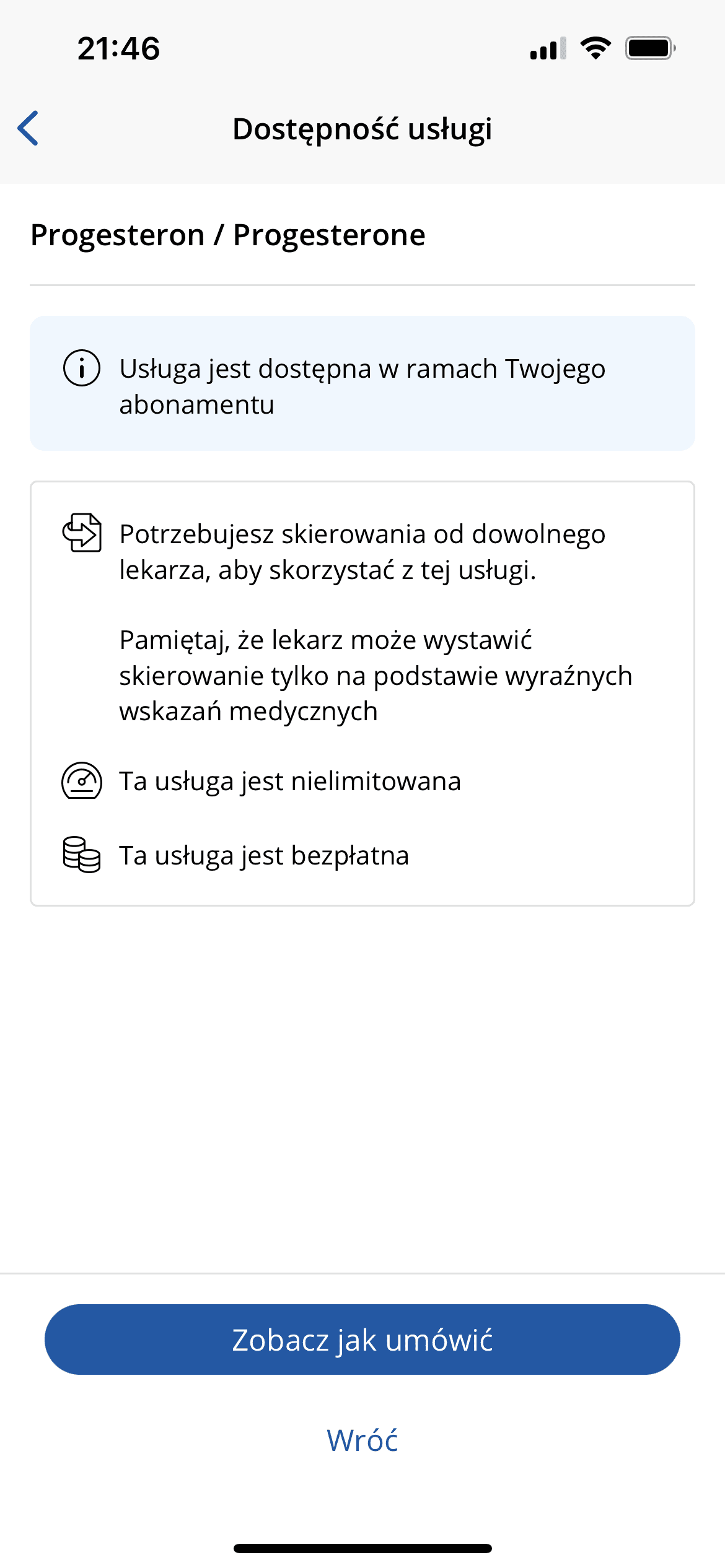 21:46

Dostępność usługi

Progesteron / Progesterone

Usługa jest dostępna w ramach Twojego abonamentu

Potrzebujesz skierowania od dowolnego lekarza, aby skorzystać z tej usługi.

Pamiętaj, że lekarz może wystawić skierowanie tylko na podstawie wyraźnych wskazań medycznych

Ta usługa jest nielimitowana

Ta usługa jest bezpłatna

Zobacz jak umówić

Wróć